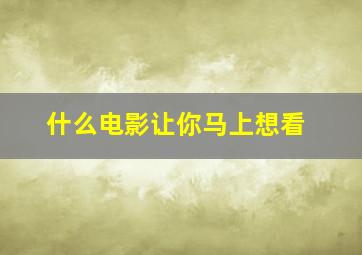 什么电影让你马上想看